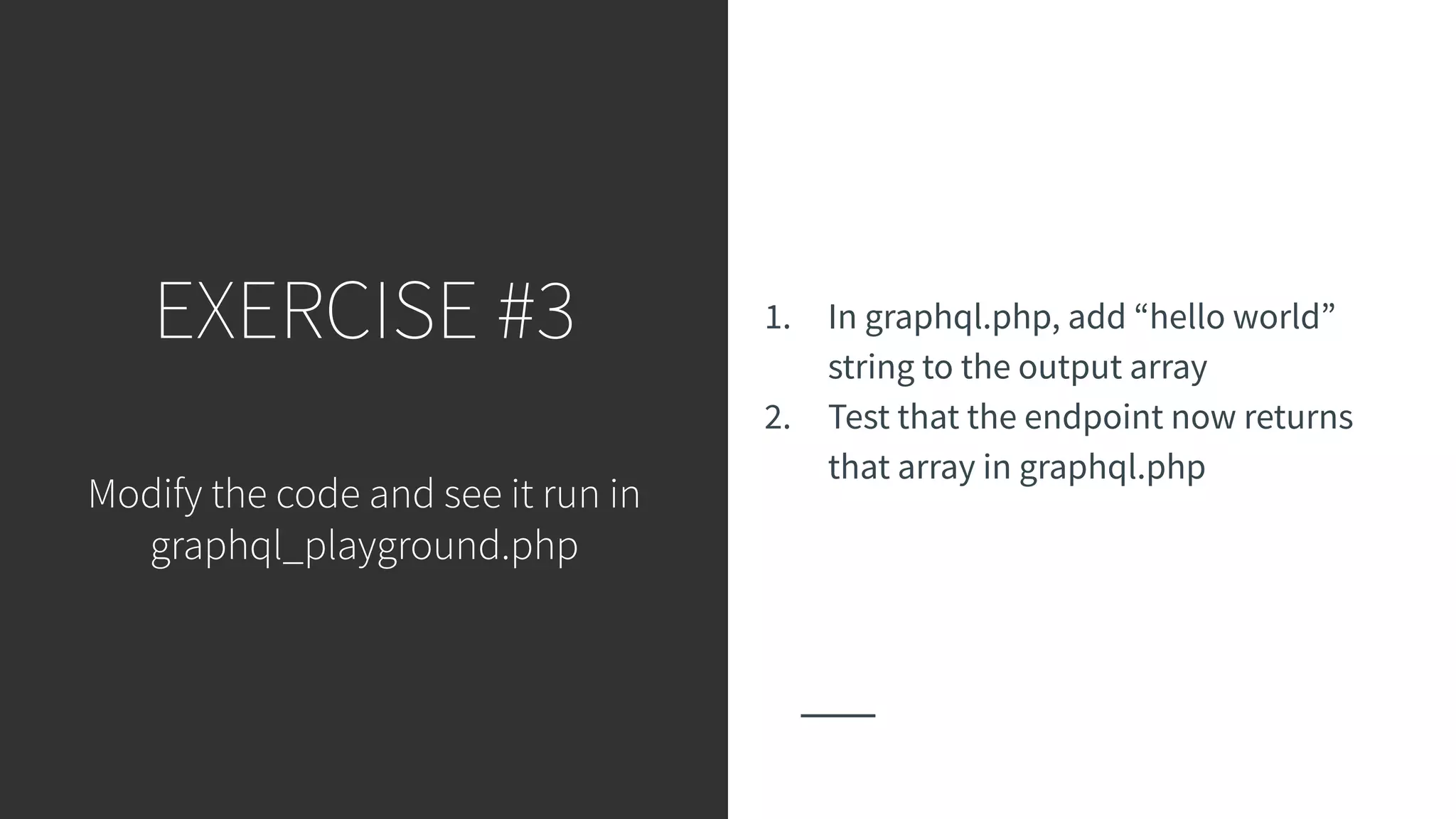 EXERCISE #3

Modify the code and see it run in graphql_playground.php

1. In graphql.php, add "hello world" string to the output array
2. Test that the endpoint now returns that array in graphql.php